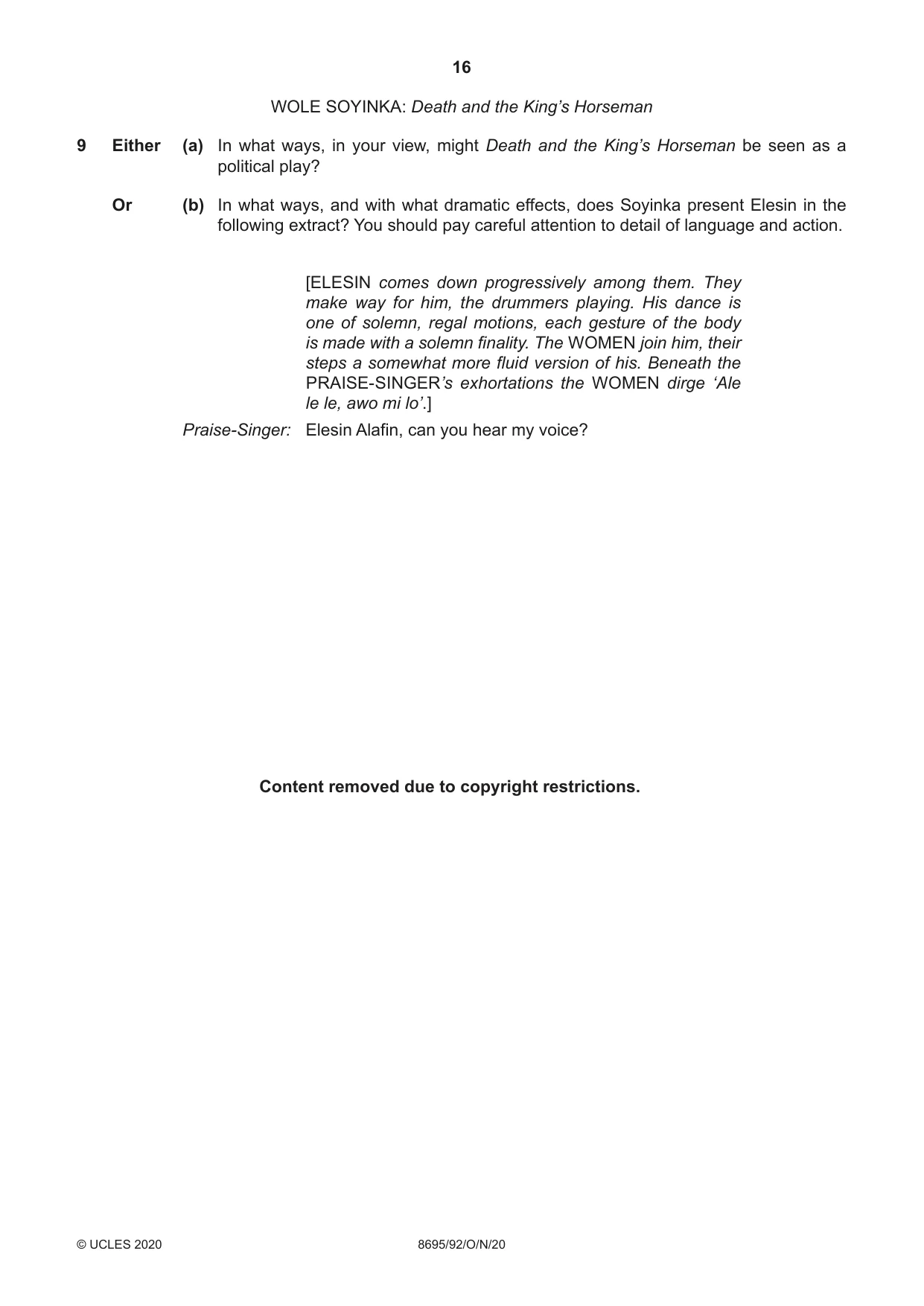 16

WOLE SOYINKA: Death and the King's Horseman

9 Either (a) In what ways, in your view, might Death and the King's Horseman be seen as a political play?

Or (b) In what ways, and with what dramatic effects, does Soyinka present Elesin in the following extract? You should pay careful attention to detail of language and action.

[ELESIN comes down progressively among them. They make way for him, the drummers playing. His dance is one of solemn, regal motions, each gesture of the body is made with a solemn finality. The WOMEN join him, their steps a somewhat more fluid version of his. Beneath the PRAISE-SINGER's exhortations the WOMEN dirge 'Ale le le, awo mi lo'.]

Praise-Singer: Elesin Alafin, can you hear my voice?

Content removed due to copyright restrictions.

© UCLES 2020 8695/92/O/N/20